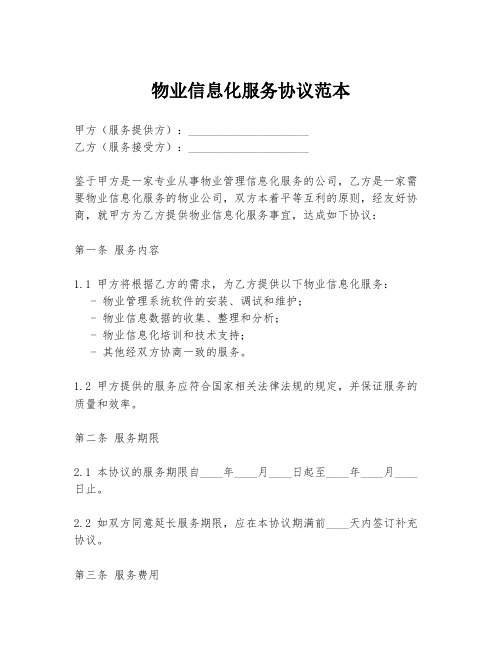 物业信息化服务协议范本

甲方（服务提供方）：____________________
乙方（服务接受方）：____________________

鉴于甲方是一家专业从事物业管理信息化服务的公司，乙方是一家需要物业信息化服务的物业公司，双方本着平等互利的原则，经友好协商，就甲方为乙方提供物业信息化服务事宜，达成如下协议：

第一条 服务内容

1.1 甲方将根据乙方的需求，为乙方提供以下物业信息化服务：
- 物业管理系统软件的安装、调试和维护；
- 物业信息数据的收集、整理和分析；
- 物业信息化培训和技术支持；
- 其他经双方协商一致的服务。

1.2 甲方提供的服务应符合国家相关法律法规的规定，并保证服务的质量和效率。

第二条 服务期限

2.1 本协议的服务期限自____年____月____日起至____年____月____日止。

2.2 如双方同意延长服务期限，应在本协议期满前____天内签订补充协议。

第三条 服务费用